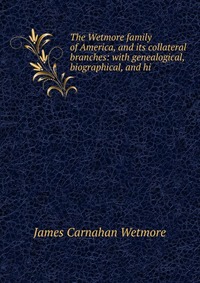 The Wetmore family of America, and its collateral branches: with genealogical, biographical, and hi

James Carnahan Wetmore